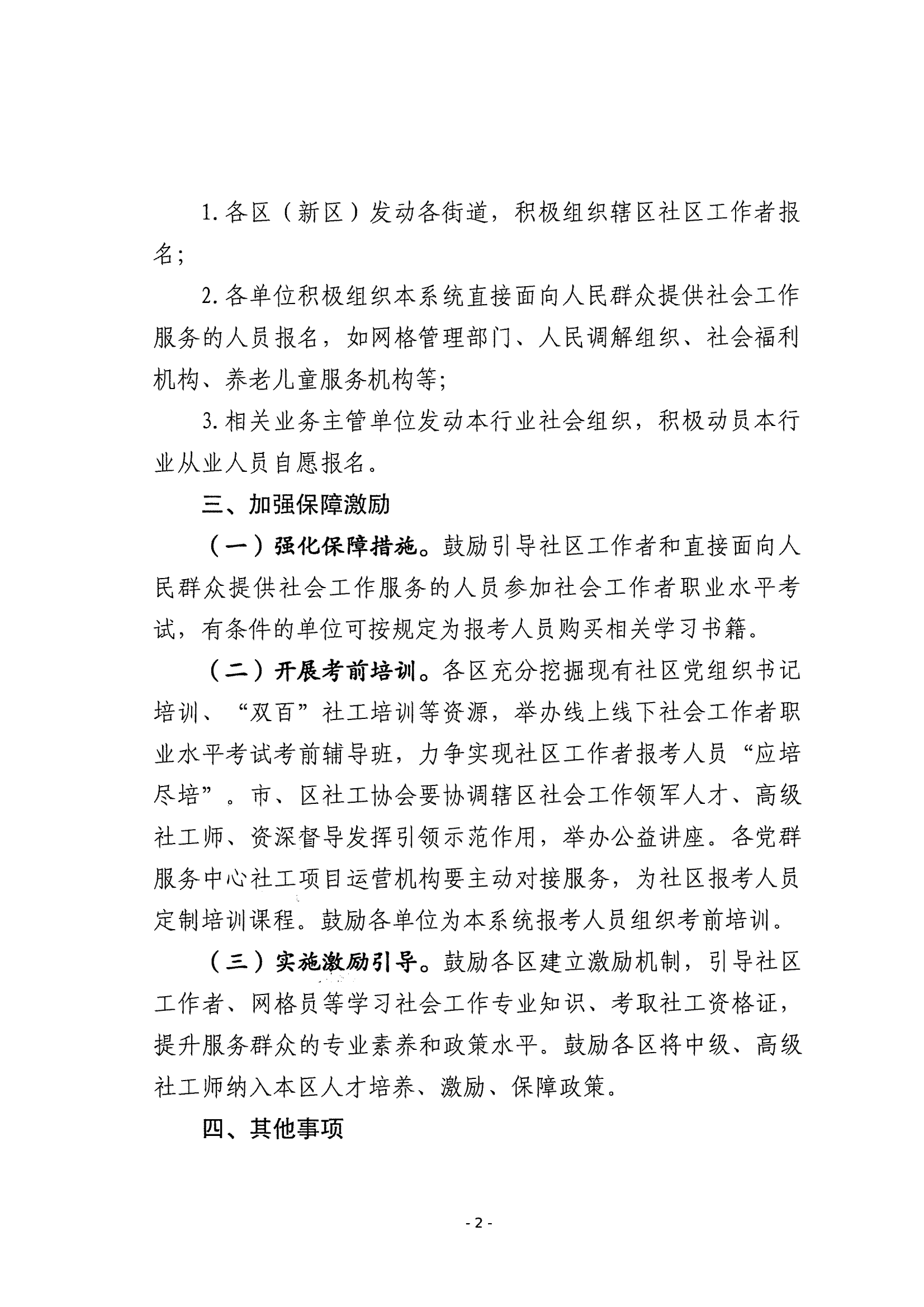 1. 各区（新区）发动各街道，积极组织辖区社区工作者报名；

2. 各单位积极组织本系统直接面向人民群众提供社会工作服务的人员报名，如网格管理部门、人民调解组织、社会福利机构、养老儿童服务机构等；

3. 相关业务主管单位发动本行业社会组织，积极动员本行业从业人员自愿报名。

三、加强保障激励

（一）强化保障措施。鼓励引导社区工作者和直接面向人民群众提供社会工作服务的人员参加社会工作者职业水平考试，有条件的单位可按规定为报考人员购买相关学习书籍。

（二）开展考前培训。各区充分挖掘现有社区党组织书记培训、“双百”社工培训等资源，举办线上线下社会工作者职业水平考试考前辅导班，力争实现社区工作者报考人员“应培尽培”。市、区社工协会要协调辖区社会工作领军人才、高级社工师、资深督导发挥引领示范作用，举办公益讲座。各党群服务中心社工项目运营机构要主动对接服务，为社区报考人员定制培训课程。鼓励各单位为本系统报考人员组织考前培训。

（三）实施激励引导。鼓励各区建立激励机制，引导社区工作者、网格员等学习社会工作专业知识、考取社工资格证，提升服务群众的专业素养和政策水平。鼓励各区将中级、高级社工师纳入本区人才培养、激励、保障政策。

四、其他事项

- 2 -